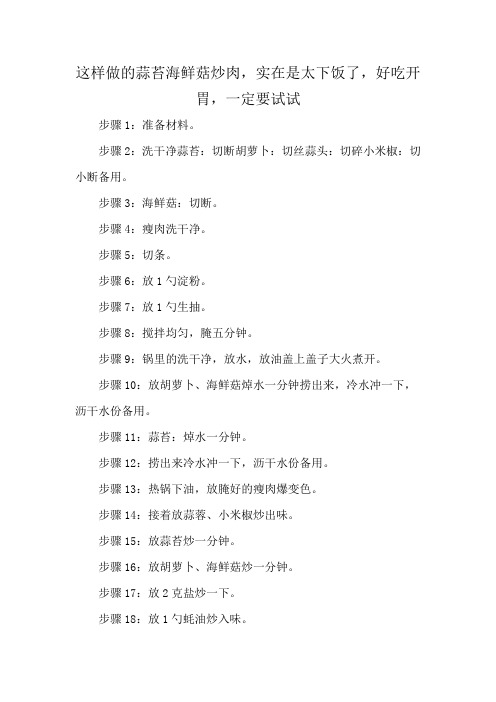 这样做的蒜苔海鲜菇炒肉，实在是太下饭了，好吃开胃，一定要试试

步骤 1：准备材料。

步骤 2：洗干净蒜苔：切断胡萝卜：切丝蒜头：切碎小米椒：切小断备用。

步骤 3：海鲜菇：切断。

步骤 4：瘦肉洗干净。

步骤 5：切条。

步骤 6：放 1 勺淀粉。

步骤 7：放 1 勺生抽。

步骤 8：搅拌均匀，腌五分钟。

步骤 9：锅里的洗干净，放水，放油盖上盖子大火煮开。

步骤 10：放胡萝卜、海鲜菇焯水一分钟捞出来，冷水冲一下，沥干水份备用。

步骤 11：蒜苔：焯水一分钟。

步骤 12：捞出来冷水冲一下，沥干水份备用。

步骤 13：热锅下油，放腌好的瘦肉爆变色。

步骤 14：接着放蒜蓉、小米椒炒出味。

步骤 15：放蒜苔炒一分钟。

步骤 16：放胡萝卜、海鲜菇炒一分钟。

步骤 17：放 2 克盐炒一下。

步骤 18：放 1 勺蚝油炒入味。